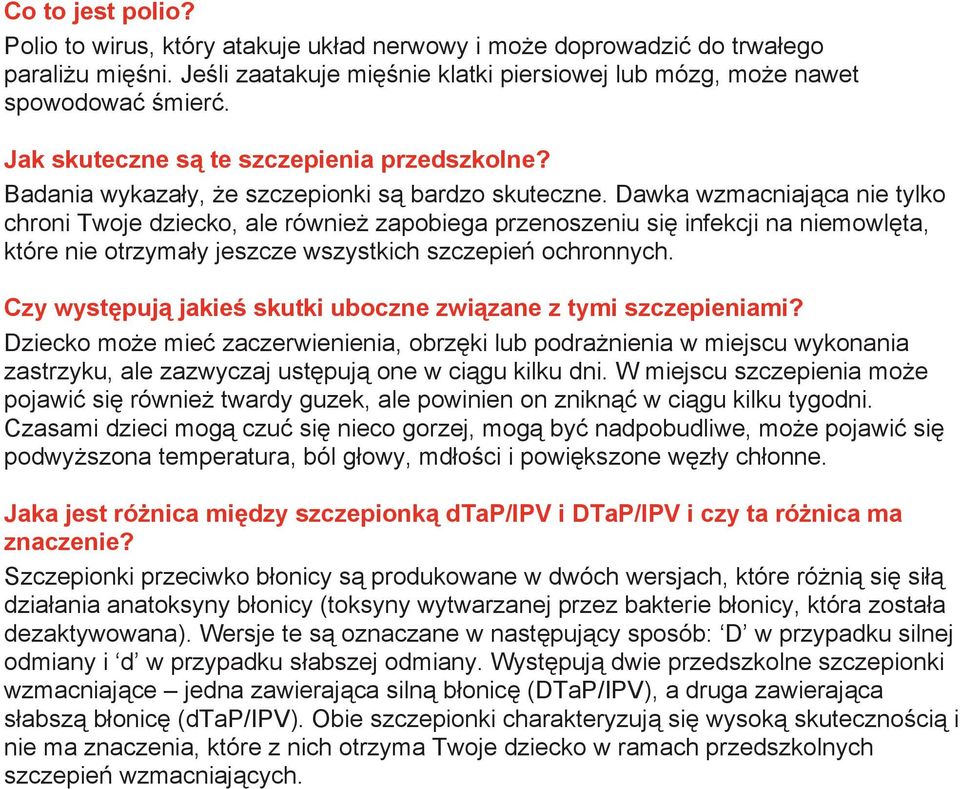 Co to jest polio?

Polio to wirus, który atakuje układ nerwowy i może doprowadzić do trwałego paraliżu mięśni. Jeśli zaatakuje mięśnie klatki piersiowej lub mózg, może nawet spowodować śmierć.

Jak skuteczne są te szczepienia przedszkolne?

Badania wykazały, że szczepionki są bardzo skuteczne. Dawka wzmacniająca nie tylko chroni Twoje dziecko, ale również zapobiega przenoszeniu się infekcji na niemowlęta, które nie otrzymały jeszcze wszystkich szczepień ochronnych.

Czy występują jakieś skutki uboczne związane z tymi szczepieniami?

Dziecko może mieć zaczerwienienia, obrzęki lub podrażnienia w miejscu wykonania zastrzyku, ale zazwyczaj ustępują one w ciągu kilku dni. W miejscu szczepienia może pojawić się również twardy guzek, ale powinien on zniknąć w ciągu kilku tygodni. Czasami dzieci mogą czuć się nieco gorzej, mogą być nadpobudliwe, może pojawić się podwyższona temperatura, ból głowy, mdłości i powiększone węzły chłonne.

Jaka jest różnica między szczepionką dTaP/IPV i DTaP/IPV i czy ta różnica ma znaczenie?

Szczepionki przeciwko błonicy są produkowane w dwóch wersjach, które różnią się siłą działania anatoksyny błonicy (toksyny wytwarzanej przez bakterie błonicy, która została dezaktywowana). Wersje te są oznaczane w następujący sposób: ‘D’ w przypadku silnej odmiany i ‘d’ w przypadku słabszej odmiany. Występują dwie przedszkolne szczepionki wzmacniające – jedna zawierająca silną błonicę (DTaP/IPV), a druga zawierająca słabszą błonicę (dTaP/IPV). Obie szczepionki charakteryzują się wysoką skutecznością i nie ma znaczenia, które z nich otrzyma Twoje dziecko w ramach przedszkolnych szczepień wzmacniających.